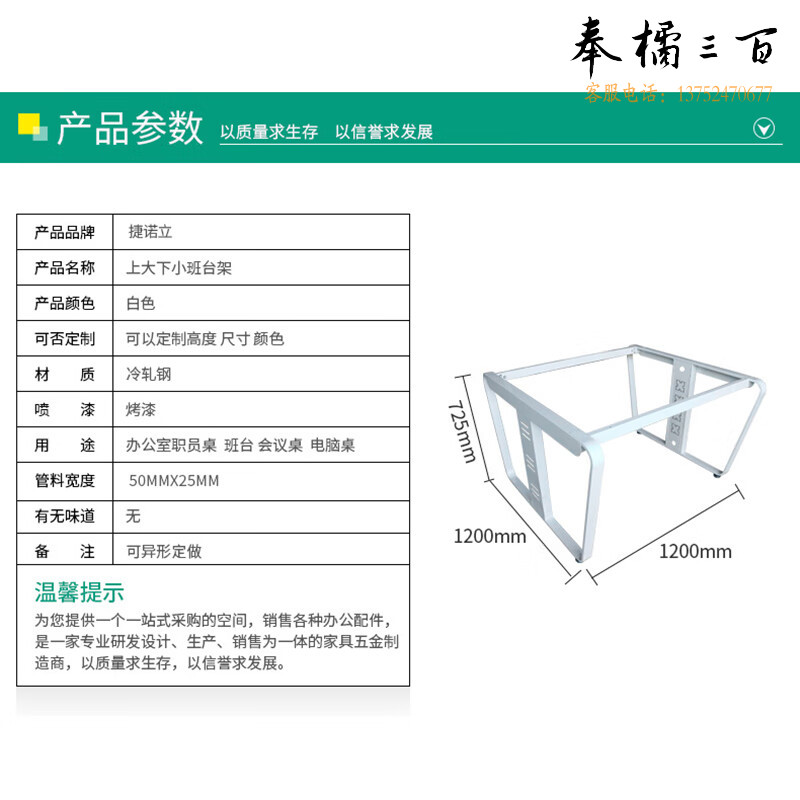 奉橘三百
客服电话：13752470677

产品参数 以质量求生存 以信誉求发展

| 产品品牌 | 捷诺立 |
|---|---|
| 产品名称 | 上大下小班台架 |
| 产品颜色 | 白色 |
| 可否定制 | 可以定制高度 尺寸 颜色 |
| 材　质 | 冷轧钢 |
| 喷　漆 | 烤漆 |
| 用　途 | 办公室职员桌 班台 会议桌 电脑桌 |
| 管料宽度 | 50MMX25MM |
| 有无味道 | 无 |
| 备　注 | 可异形定做 |

温馨提示
为您提供一个一站式采购的空间，销售各种办公配件，是一家专业研发设计、生产、销售为一体的家具五金制造商，以质量求生存，以信誉求发展。

725mm
1200mm
1200mm